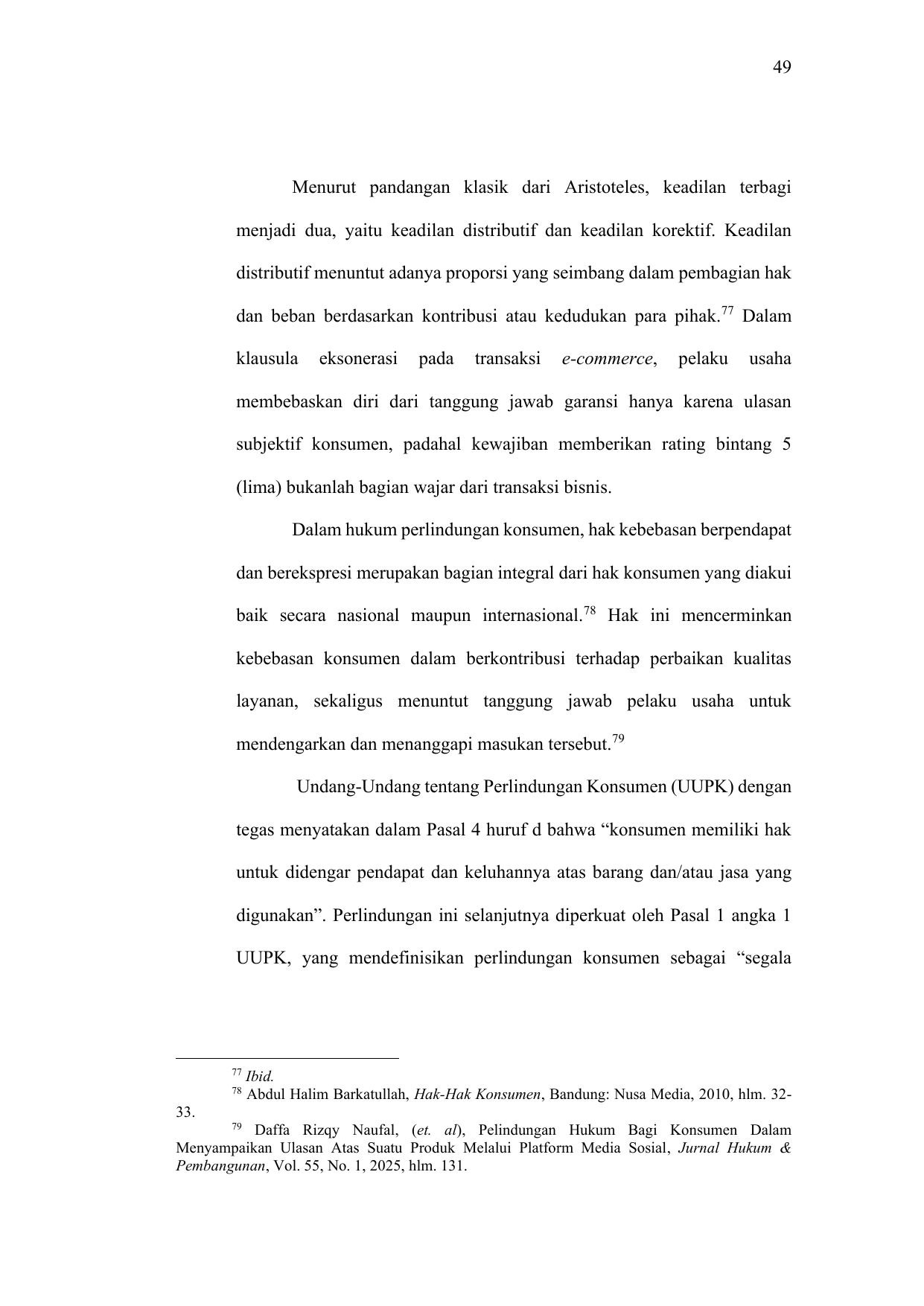 49

Menurut pandangan klasik dari Aristoteles, keadilan terbagi menjadi dua, yaitu keadilan distributif dan keadilan korektif. Keadilan distributif menuntut adanya proporsi yang seimbang dalam pembagian hak dan beban berdasarkan kontribusi atau kedudukan para pihak.$^{77}$ Dalam klausula eksonerasi pada transaksi e-commerce, pelaku usaha membebaskan diri dari tanggung jawab garansi hanya karena ulasan subjektif konsumen, padahal kewajiban memberikan rating bintang 5 (lima) bukanlah bagian wajar dari transaksi bisnis.

Dalam hukum perlindungan konsumen, hak kebebasan berpendapat dan berekspresi merupakan bagian integral dari hak konsumen yang diakui baik secara nasional maupun internasional.$^{78}$ Hak ini mencerminkan kebebasan konsumen dalam berkontribusi terhadap perbaikan kualitas layanan, sekaligus menuntut tanggung jawab pelaku usaha untuk mendengarkan dan menanggapi masukan tersebut.$^{79}$

Undang-Undang tentang Perlindungan Konsumen (UUPK) dengan tegas menyatakan dalam Pasal 4 huruf d bahwa “konsumen memiliki hak untuk didengar pendapat dan keluhannya atas barang dan/atau jasa yang digunakan”. Perlindungan ini selanjutnya diperkuat oleh Pasal 1 angka 1 UUPK, yang mendefinisikan perlindungan konsumen sebagai “segala

$^{77}$ Ibid.
$^{78}$ Abdul Halim Barkatullah, Hak-Hak Konsumen, Bandung: Nusa Media, 2010, hlm. 32-33.
$^{79}$ Daffa Rizqy Naufal, (et. al), Pelindungan Hukum Bagi Konsumen Dalam Menyampaikan Ulasan Atas Suatu Produk Melalui Platform Media Sosial, Jurnal Hukum & Pembangunan, Vol. 55, No. 1, 2025, hlm. 131.